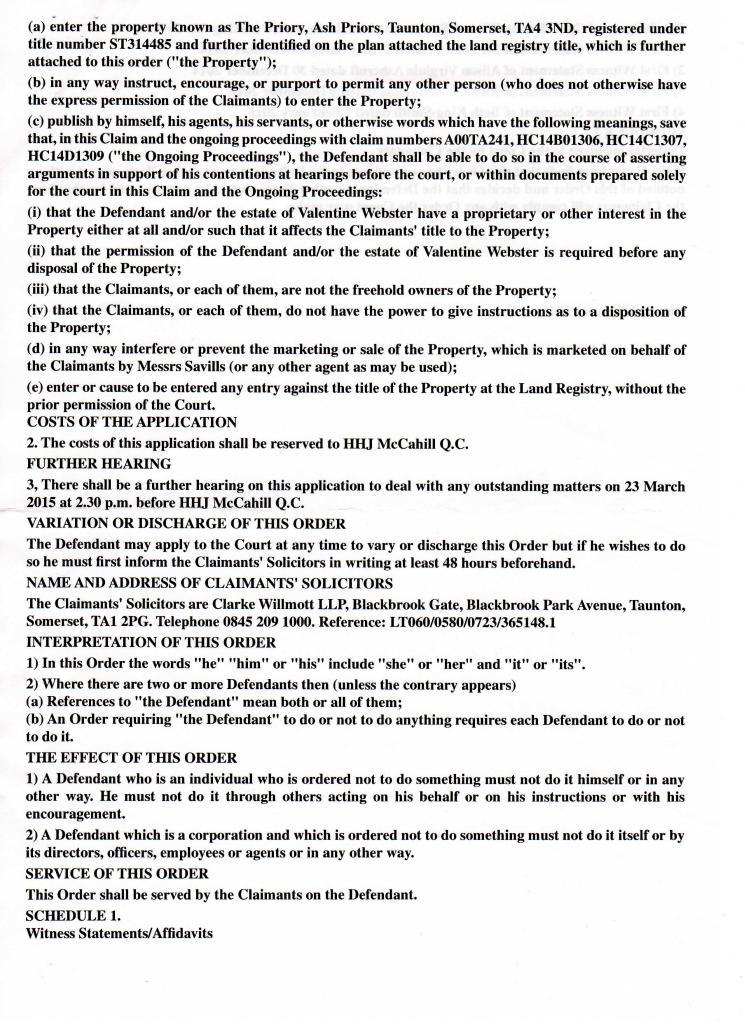 (a) enter the property known as The Priory, Ash Priors, Taunton, Somerset, TA4 3ND, registered under title number ST314485 and further identified on the plan attached the land registry title, which is further attached to this order ("the Property");

(b) in any way instruct, encourage, or purport to permit any other person (who does not otherwise have the express permission of the Claimants) to enter the Property;

(c) publish by himself, his agents, his servants, or otherwise words which have the following meanings, save that, in this Claim and the ongoing proceedings with claim numbers A00TA241, HC14B01306, HC14C1307, HC14D1309 ("the Ongoing Proceedings"), the Defendant shall be able to do so in the course of asserting arguments in support of his contentions at hearings before the court, or within documents prepared solely for the court in this Claim and the Ongoing Proceedings:

(i) that the Defendant and/or the estate of Valentine Webster have a proprietary or other interest in the Property either at all and/or such that it affects the Claimants' title to the Property;

(ii) that the permission of the Defendant and/or the estate of Valentine Webster is required before any disposal of the Property;

(iii) that the Claimants, or each of them, are not the freehold owners of the Property;

(iv) that the Claimants, or each of them, do not have the power to give instructions as to a disposition of the Property;

(d) in any way interfere or prevent the marketing or sale of the Property, which is marketed on behalf of the Claimants by Messrs Savills (or any other agent as may be used);

(e) enter or cause to be entered any entry against the title of the Property at the Land Registry, without the prior permission of the Court.

COSTS OF THE APPLICATION

2. The costs of this application shall be reserved to HHJ McCahill Q.C.

FURTHER HEARING

3, There shall be a further hearing on this application to deal with any outstanding matters on 23 March 2015 at 2.30 p.m. before HHJ McCahill Q.C.

VARIATION OR DISCHARGE OF THIS ORDER

The Defendant may apply to the Court at any time to vary or discharge this Order but if he wishes to do so he must first inform the Claimants' Solicitors in writing at least 48 hours beforehand.

NAME AND ADDRESS OF CLAIMANTS' SOLICITORS

The Claimants' Solicitors are Clarke Willmott LLP, Blackbrook Gate, Blackbrook Park Avenue, Taunton, Somerset, TA1 2PG. Telephone 0845 209 1000. Reference: LT060/0580/0723/365148.1

INTERPRETATION OF THIS ORDER

1) In this Order the words "he" "him" or "his" include "she" or "her" and "it" or "its".

2) Where there are two or more Defendants then (unless the contrary appears)

(a) References to "the Defendant" mean both or all of them;

(b) An Order requiring "the Defendant" to do or not to do anything requires each Defendant to do or not to do it.

THE EFFECT OF THIS ORDER

1) A Defendant who is an individual who is ordered not to do something must not do it himself or in any other way. He must not do it through others acting on his behalf or on his instructions or with his encouragement.

2) A Defendant which is a corporation and which is ordered not to do something must not do it itself or by its directors, officers, employees or agents or in any other way.

SERVICE OF THIS ORDER

This Order shall be served by the Claimants on the Defendant.

SCHEDULE 1.

Witness Statements/Affidavits